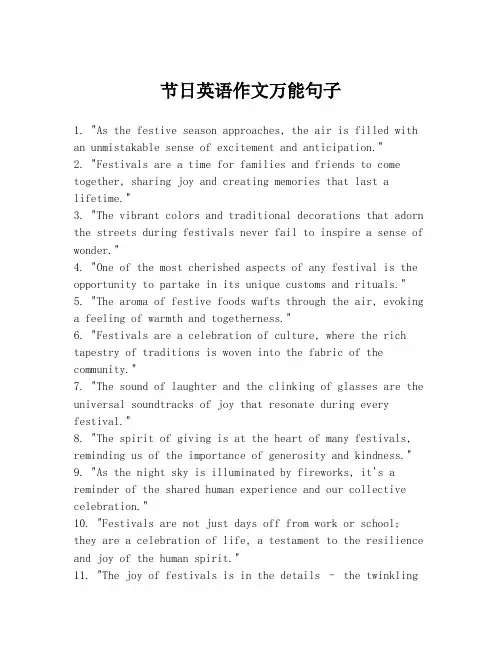 节日英语作文万能句子

1. "As the festive season approaches, the air is filled with an unmistakable sense of excitement and anticipation."
2. "Festivals are a time for families and friends to come together, sharing joy and creating memories that last a lifetime."
3. "The vibrant colors and traditional decorations that adorn the streets during festivals never fail to inspire a sense of wonder."
4. "One of the most cherished aspects of any festival is the opportunity to partake in its unique customs and rituals."
5. "The aroma of festive foods wafts through the air, evoking a feeling of warmth and togetherness."
6. "Festivals are a celebration of culture, where the rich tapestry of traditions is woven into the fabric of the community."
7. "The sound of laughter and the clinking of glasses are the universal soundtracks of joy that resonate during every festival."
8. "The spirit of giving is at the heart of many festivals, reminding us of the importance of generosity and kindness."
9. "As the night sky is illuminated by fireworks, it's a reminder of the shared human experience and our collective celebration."
10. "Festivals are not just days off from work or school; they are a celebration of life, a testament to the resilience and joy of the human spirit."
11. "The joy of festivals is in the details - the twinkling